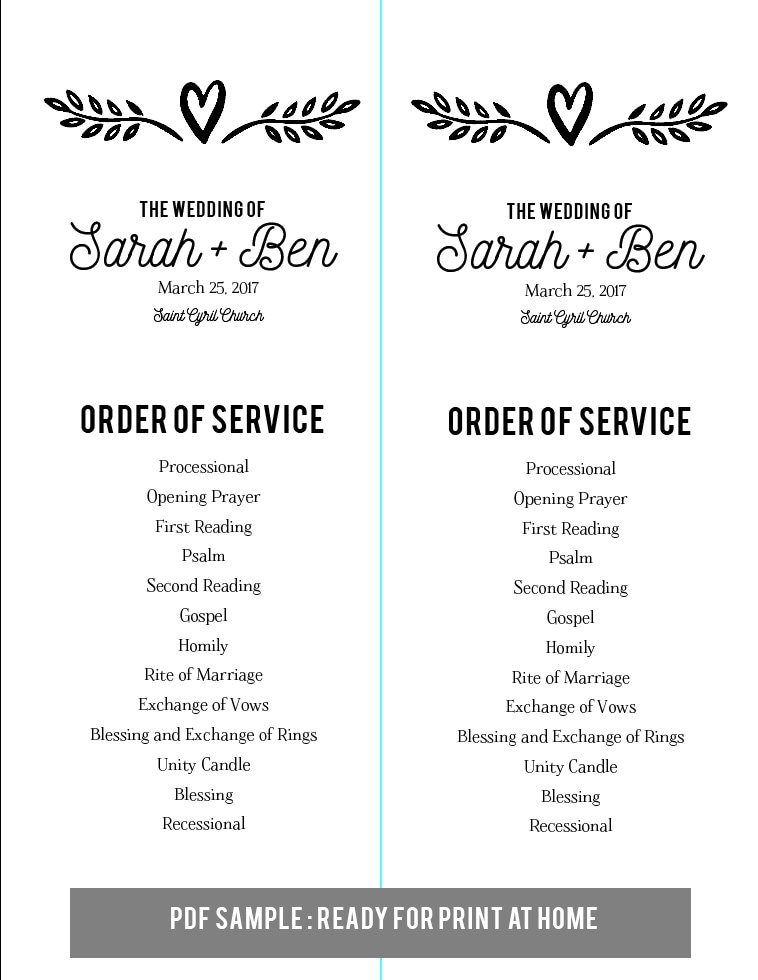 THE WEDDING OF
Sarah + Ben
March 25, 2017
Saint Cyril Church

ORDER OF SERVICE
Processional
Opening Prayer
First Reading
Psalm
Second Reading
Gospel
Homily
Rite of Marriage
Exchange of Vows
Blessing and Exchange of Rings
Unity Candle
Blessing
Recessional

THE WEDDING OF
Sarah + Ben
March 25, 2017
Saint Cyril Church

ORDER OF SERVICE
Processional
Opening Prayer
First Reading
Psalm
Second Reading
Gospel
Homily
Rite of Marriage
Exchange of Vows
Blessing and Exchange of Rings
Unity Candle
Blessing
Recessional

PDF SAMPLE : READY FOR PRINT AT HOME